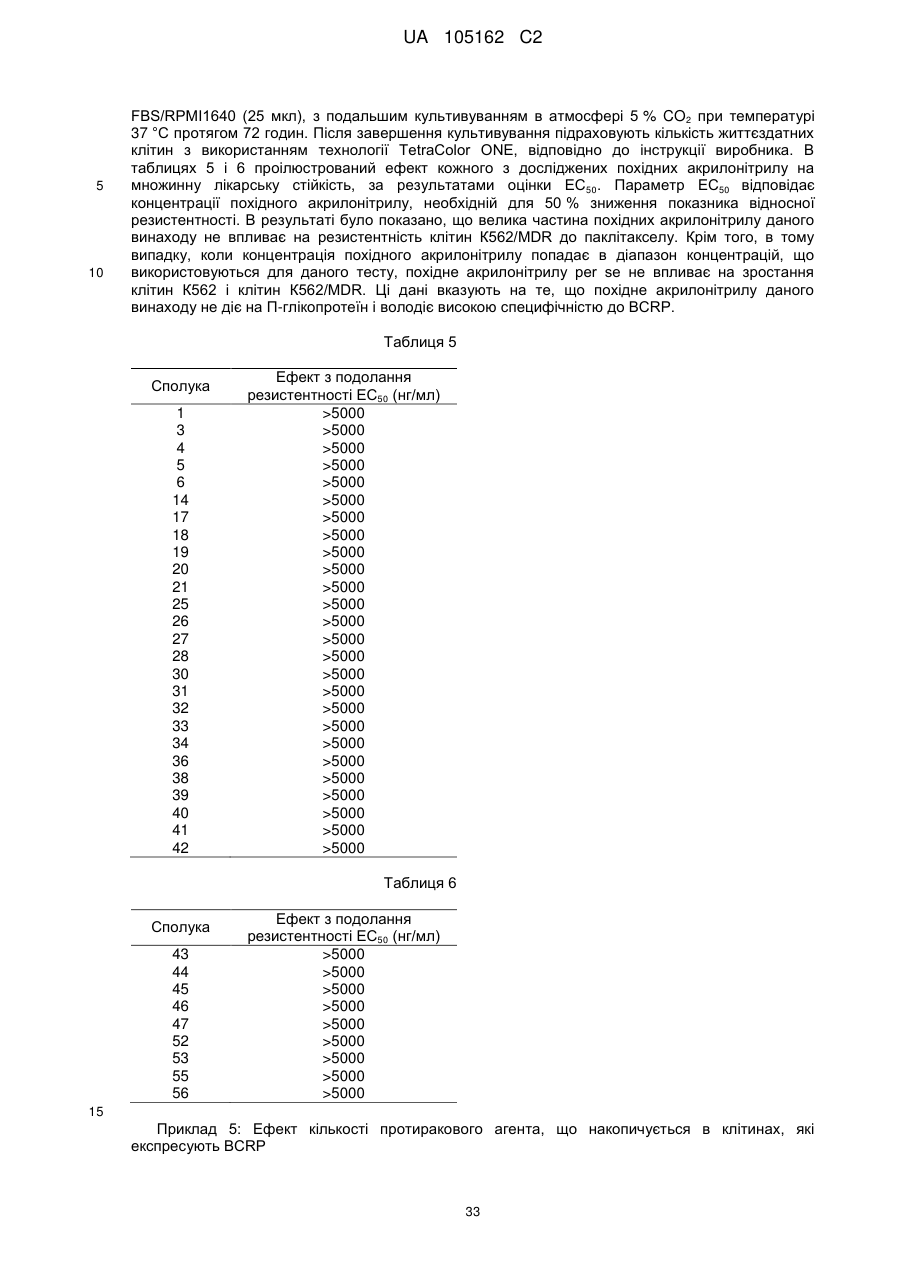 UA 105162 C2

FBS/RPMI1640 (25 мкл), з подальшим культивуванням в атмосфері 5 % $CO_2$ при температурі 37 °C протягом 72 годин. Після завершення культивування підраховують кількість життєздатних клітин з використанням технології TetraColor ONE, відповідно до інструкції виробника. В таблицях 5 і 6 проілюстрований ефект кожного з досліджених похідних акрилонітрилу на множинну лікарську стійкість, за результатами оцінки $EC_{50}$. Параметр $EC_{50}$ відповідає концентрації похідного акрилонітрилу, необхідній для 50 % зниження показника відносної резистентності. В результаті було показано, що велика частина похідних акрилонітрилу даного винаходу не впливає на резистентність клітин K562/MDR до паклітакселу. Крім того, в тому випадку, коли концентрація похідного акрилонітрилу попадає в діапазон концентрацій, що використовуються для даного тесту, похідне акрилонітрилу per se не впливає на зростання клітин K562 і клітин K562/MDR. Ці дані вказують на те, що похідне акрилонітрилу даного винаходу не діє на П-глікопротеїн і володіє високою специфічністю до BCRP.

5

10

Таблиця 5

| Сполука | Ефект з подолання резистентності $EC_{50}$ (нг/мл) |
|---|---|
| 1 | >5000 |
| 3 | >5000 |
| 4 | >5000 |
| 5 | >5000 |
| 6 | >5000 |
| 14 | >5000 |
| 17 | >5000 |
| 18 | >5000 |
| 19 | >5000 |
| 20 | >5000 |
| 21 | >5000 |
| 25 | >5000 |
| 26 | >5000 |
| 27 | >5000 |
| 28 | >5000 |
| 30 | >5000 |
| 31 | >5000 |
| 32 | >5000 |
| 33 | >5000 |
| 34 | >5000 |
| 36 | >5000 |
| 38 | >5000 |
| 39 | >5000 |
| 40 | >5000 |
| 41 | >5000 |
| 42 | >5000 |

Таблиця 6

| Сполука | Ефект з подолання резистентності $EC_{50}$ (нг/мл) |
|---|---|
| 43 | >5000 |
| 44 | >5000 |
| 45 | >5000 |
| 46 | >5000 |
| 47 | >5000 |
| 52 | >5000 |
| 53 | >5000 |
| 55 | >5000 |
| 56 | >5000 |

15

Приклад 5: Ефект кількості протиракового агента, що накопичується в клітинах, які експресують BCRP

33